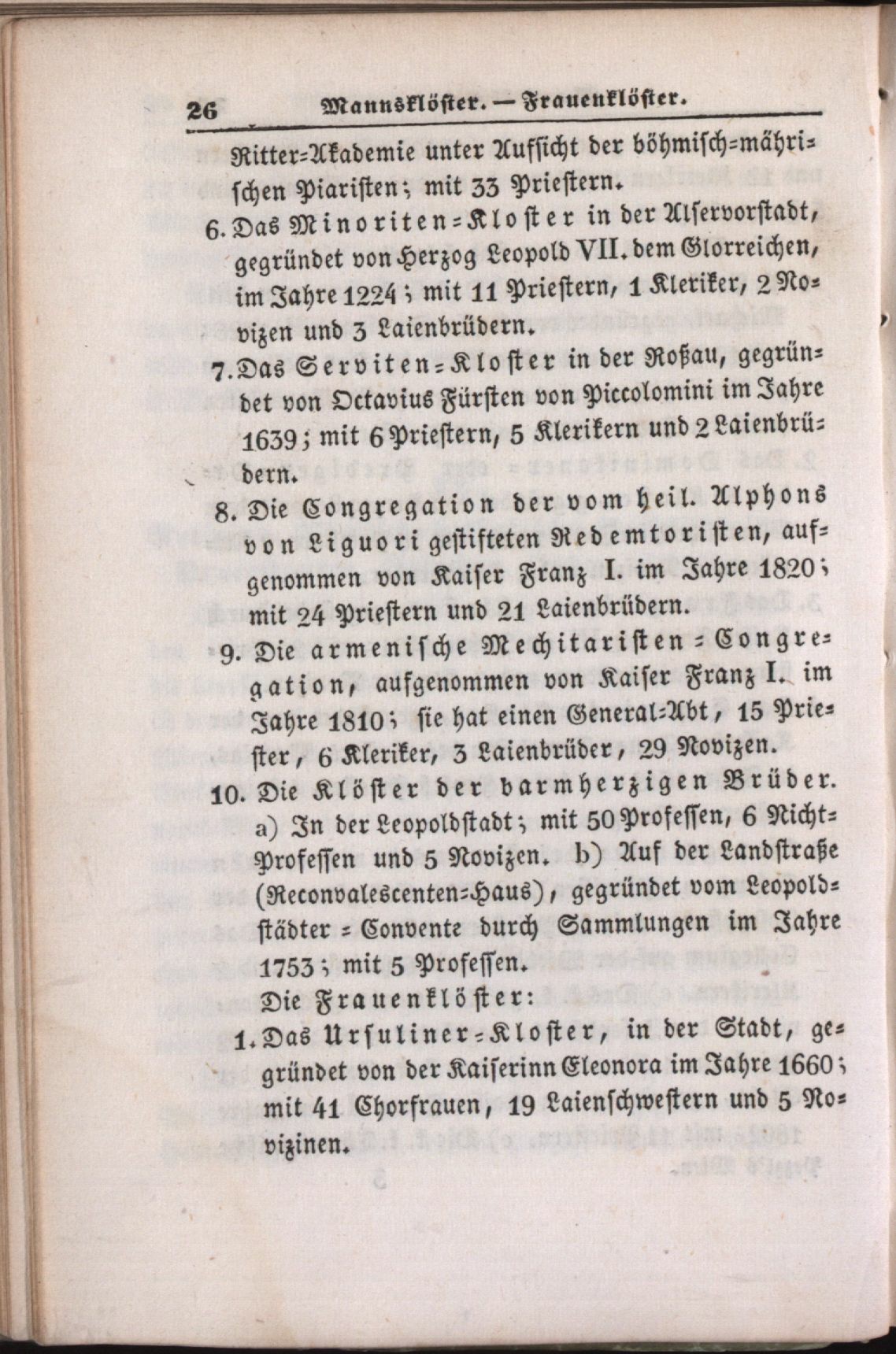 26 Mannsklöster. — Frauenklöster.

Ritter-Akademie unter Aufsicht der böhmisch-mährischen Piaristen; mit 33 Priestern.

6. Das Minoriten-Kloster in der Alservorstadt, gegründet von Herzog Leopold VII. dem Glorreichen, im Jahre 1224; mit 11 Priestern, 1 Kleriker, 2 Novizen und 3 Laienbrüdern.

7. Das Serviten-Kloster in der Roßau, gegründet von Octavius Fürsten von Piccolomini im Jahre 1639; mit 6 Priestern, 5 Klerikern und 2 Laienbrüdern.

8. Die Congregation der vom heil. Alphons von Liguori gestifteten Redemtoristen, aufgenommen von Kaiser Franz I. im Jahre 1820; mit 24 Priestern und 21 Laienbrüdern.

9. Die armenische Mechitaristen-Congregation, aufgenommen von Kaiser Franz I. im Jahre 1810; sie hat einen General-Abt, 15 Priester, 6 Kleriker, 3 Laienbrüder, 29 Novizen.

10. Die Klöster der barmherzigen Brüder. a) In der Leopoldstadt; mit 50 Professen, 6 Nicht-Professen und 5 Novizen. b) Auf der Landstraße (Reconvalescenten-Haus), gegründet vom Leopoldstädter-Convente durch Sammlungen im Jahre 1753; mit 5 Professen.

Die Frauenklöster:

1. Das Ursuliner-Kloster, in der Stadt, gegründet von der Kaiserinn Eleonora im Jahre 1660; mit 41 Chorfrauen, 19 Laienschwestern und 5 Novizinen.